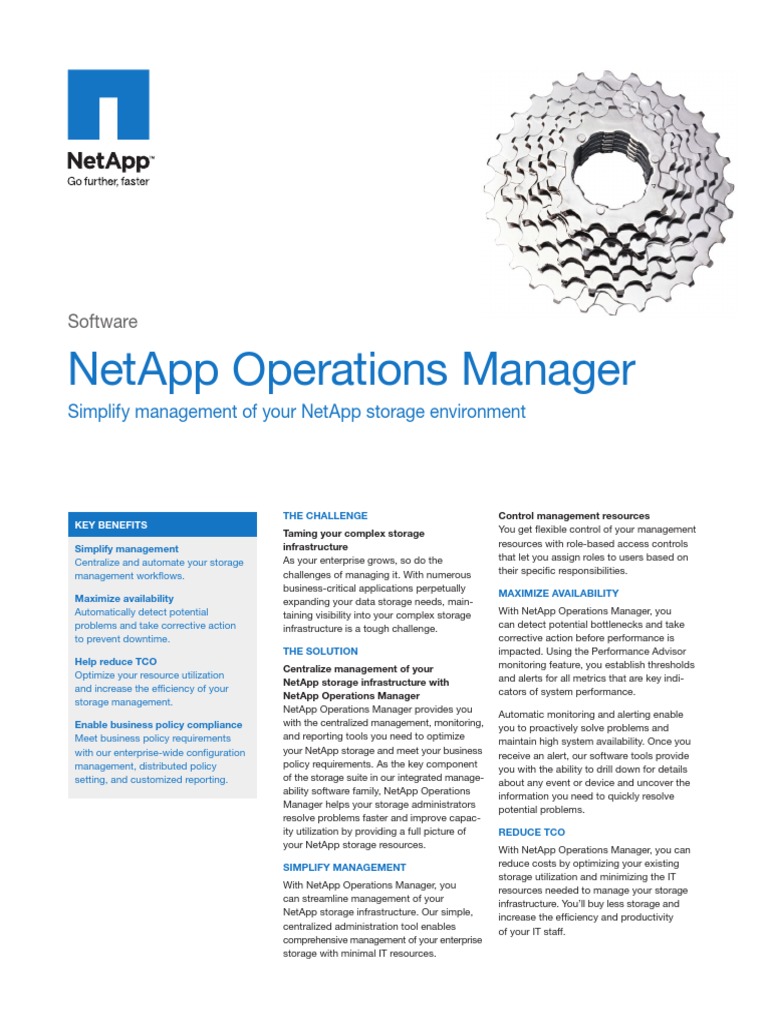 NetApp™
Go further, faster

Software

NetApp Operations Manager

Simplify management of your NetApp storage environment

KEY BENEFITS

Simplify management
Centralize and automate your storage management workflows.

Maximize availability
Automatically detect potential problems and take corrective action to prevent downtime.

Help reduce TCO
Optimize your resource utilization and increase the efficiency of your storage management.

Enable business policy compliance
Meet business policy requirements with our enterprise-wide configuration management, distributed policy setting, and customized reporting.

THE CHALLENGE

Taming your complex storage infrastructure
As your enterprise grows, so do the challenges of managing it. With numerous business-critical applications perpetually expanding your data storage needs, maintaining visibility into your complex storage infrastructure is a tough challenge.

THE SOLUTION

Centralize management of your NetApp storage infrastructure with NetApp Operations Manager
NetApp Operations Manager provides you with the centralized management, monitoring, and reporting tools you need to optimize your NetApp storage and meet your business policy requirements. As the key component of the storage suite in our integrated manageability software family, NetApp Operations Manager helps your storage administrators resolve problems faster and improve capacity utilization by providing a full picture of your NetApp storage resources.

SIMPLIFY MANAGEMENT

With NetApp Operations Manager, you can streamline management of your NetApp storage infrastructure. Our simple, centralized administration tool enables comprehensive management of your enterprise storage with minimal IT resources.

Control management resources
You get flexible control of your management resources with role-based access controls that let you assign roles to users based on their specific responsibilities.

MAXIMIZE AVAILABILITY

With NetApp Operations Manager, you can detect potential bottlenecks and take corrective action before performance is impacted. Using the Performance Advisor monitoring feature, you establish thresholds and alerts for all metrics that are key indicators of system performance.

Automatic monitoring and alerting enable you to proactively solve problems and maintain high system availability. Once you receive an alert, our software tools provide you with the ability to drill down for details about any event or device and uncover the information you need to quickly resolve potential problems.

REDUCE TCO

With NetApp Operations Manager, you can reduce costs by optimizing your existing storage utilization and minimizing the IT resources needed to manage your storage infrastructure. You'll buy less storage and increase the efficiency and productivity of your IT staff.